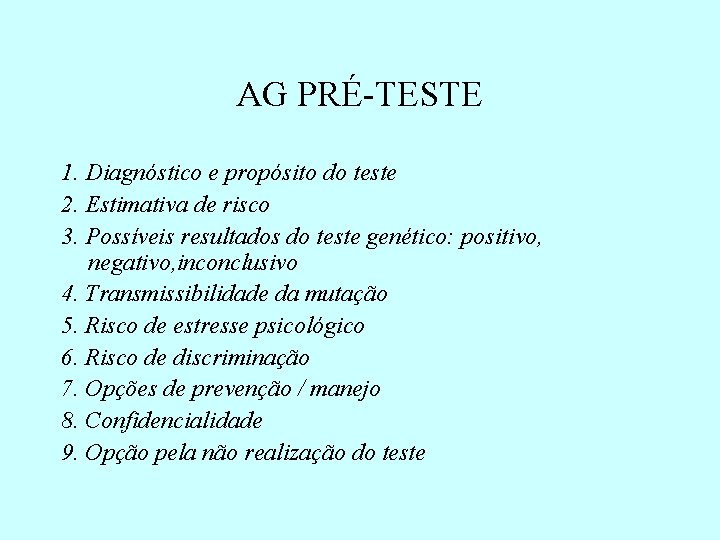 AG PRÉ-TESTE

1. Diagnóstico e propósito do teste
2. Estimativa de risco
3. Possíveis resultados do teste genético: positivo, negativo,inconclusivo
4. Transmissibilidade da mutação
5. Risco de estresse psicológico
6. Risco de discriminação
7. Opções de prevenção / manejo
8. Confidencialidade
9. Opção pela não realização do teste